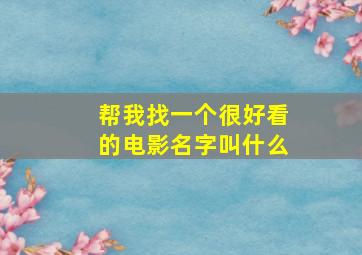 帮我找一个很好看的电影名字叫什么